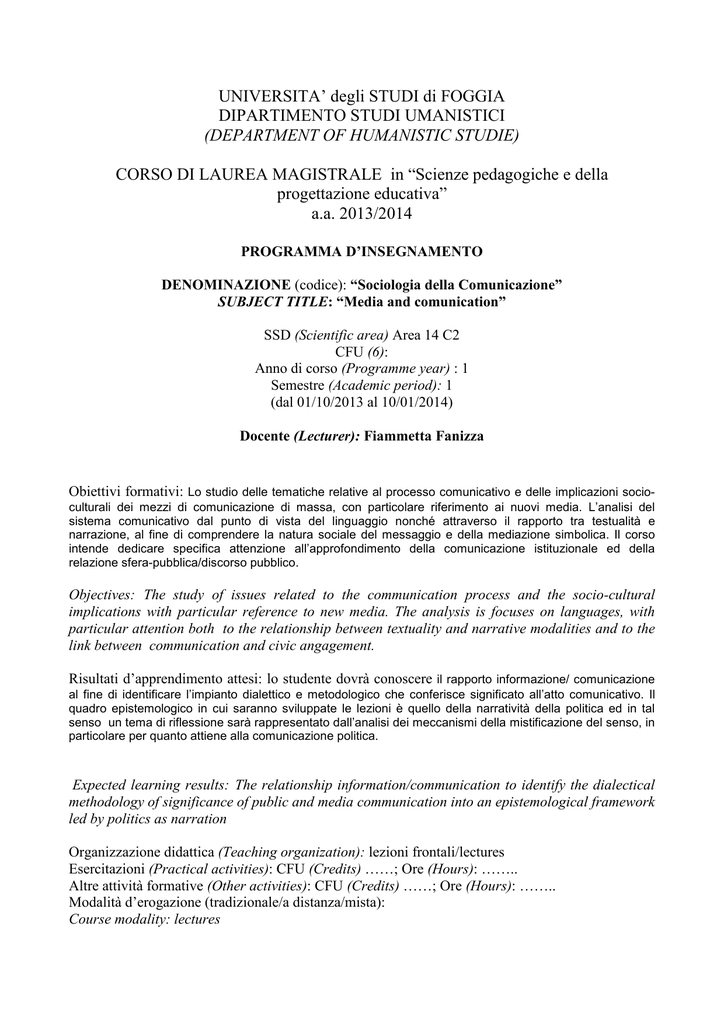 UNIVERSITA' degli STUDI di FOGGIA
DIPARTIMENTO STUDI UMANISTICI
(DEPARTMENT OF HUMANISTIC STUDIE)

CORSO DI LAUREA MAGISTRALE in "Scienze pedagogiche e della progettazione educativa"
a.a. 2013/2014

PROGRAMMA D'INSEGNAMENTO

DENOMINAZIONE (codice): "Sociologia della Comunicazione"
SUBJECT TITLE: "Media and comunication"

SSD (Scientific area) Area 14 C2
CFU (6):
Anno di corso (Programme year) : 1
Semestre (Academic period): 1
(dal 01/10/2013 al 10/01/2014)

Docente (Lecturer): Fiammetta Fanizza

Obiettivi formativi: Lo studio delle tematiche relative al processo comunicativo e delle implicazioni socio-culturali dei mezzi di comunicazione di massa, con particolare riferimento ai nuovi media. L'analisi del sistema comunicativo dal punto di vista del linguaggio nonché attraverso il rapporto tra testualità e narrazione, al fine di comprendere la natura sociale del messaggio e della mediazione simbolica. Il corso intende dedicare specifica attenzione all'approfondimento della comunicazione istituzionale ed della relazione sfera-pubblica/discorso pubblico.

Objectives: The study of issues related to the communication process and the socio-cultural implications with particular reference to new media. The analysis is focuses on languages, with particular attention both to the relationship between textuality and narrative modalities and to the link between communication and civic angagement.

Risultati d'apprendimento attesi: lo studente dovrà conoscere il rapporto informazione/ comunicazione al fine di identificare l'impianto dialettico e metodologico che conferisce significato all'atto comunicativo. Il quadro epistemologico in cui saranno sviluppate le lezioni è quello della narratività della politica ed in tal senso un tema di riflessione sarà rappresentato dall'analisi dei meccanismi della mistificazione del senso, in particolare per quanto attiene alla comunicazione politica.

Expected learning results: The relationship information/communication to identify the dialectical methodology of significance of public and media communication into an epistemological framework led by politics as narration

Organizzazione didattica (Teaching organization): lezioni frontali/lectures
Esercitazioni (Practical activities): CFU (Credits) ……; Ore (Hours): ……..
Altre attività formative (Other activities): CFU (Credits) ……; Ore (Hours): ……..
Modalità d'erogazione (tradizionale/a distanza/mista):
Course modality: lectures